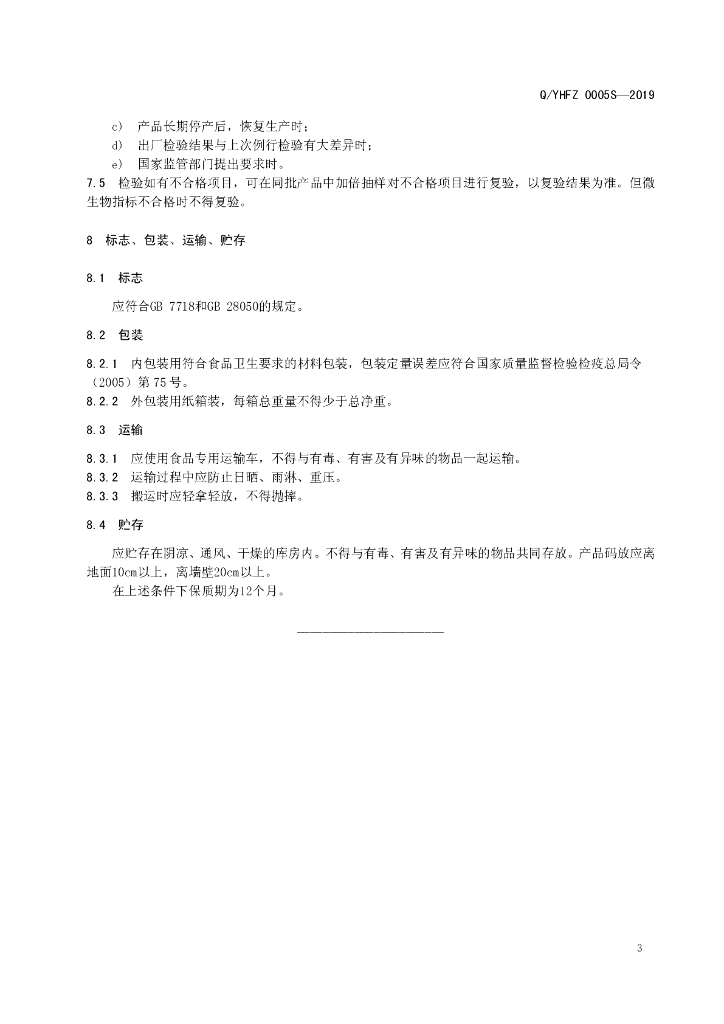 Q/YHFZ 0005S—2019

c) 产品长期停产后，恢复生产时；
d) 出厂检验结果与上次例行检验有大差异时；
e) 国家监管部门提出要求时。
7.5 检验如有不合格项目，可在同批产品中加倍抽样对不合格项目进行复验，以复验结果为准。但微生物指标不合格时不得复验。

8 标志、包装、运输、贮存

8.1 标志

应符合GB 7718和GB 28050的规定。

8.2 包装

8.2.1 内包装用符合食品卫生要求的材料包装，包装定量误差应符合国家质量监督检验检疫总局令（2005）第75号。
8.2.2 外包装用纸箱装，每箱总重量不得少于总净重。

8.3 运输

8.3.1 应使用食品专用运输车，不得与有毒、有害及有异味的物品一起运输。
8.3.2 运输过程中应防止日晒、雨淋、重压。
8.3.3 搬运时应轻拿轻放，不得抛摔。

8.4 贮存

应贮存在阴凉、通风、干燥的库房内。不得与有毒、有害及有异味的物品共同存放。产品码放应离地面10cm以上，离墙壁20cm以上。
在上述条件下保质期为12个月。

3